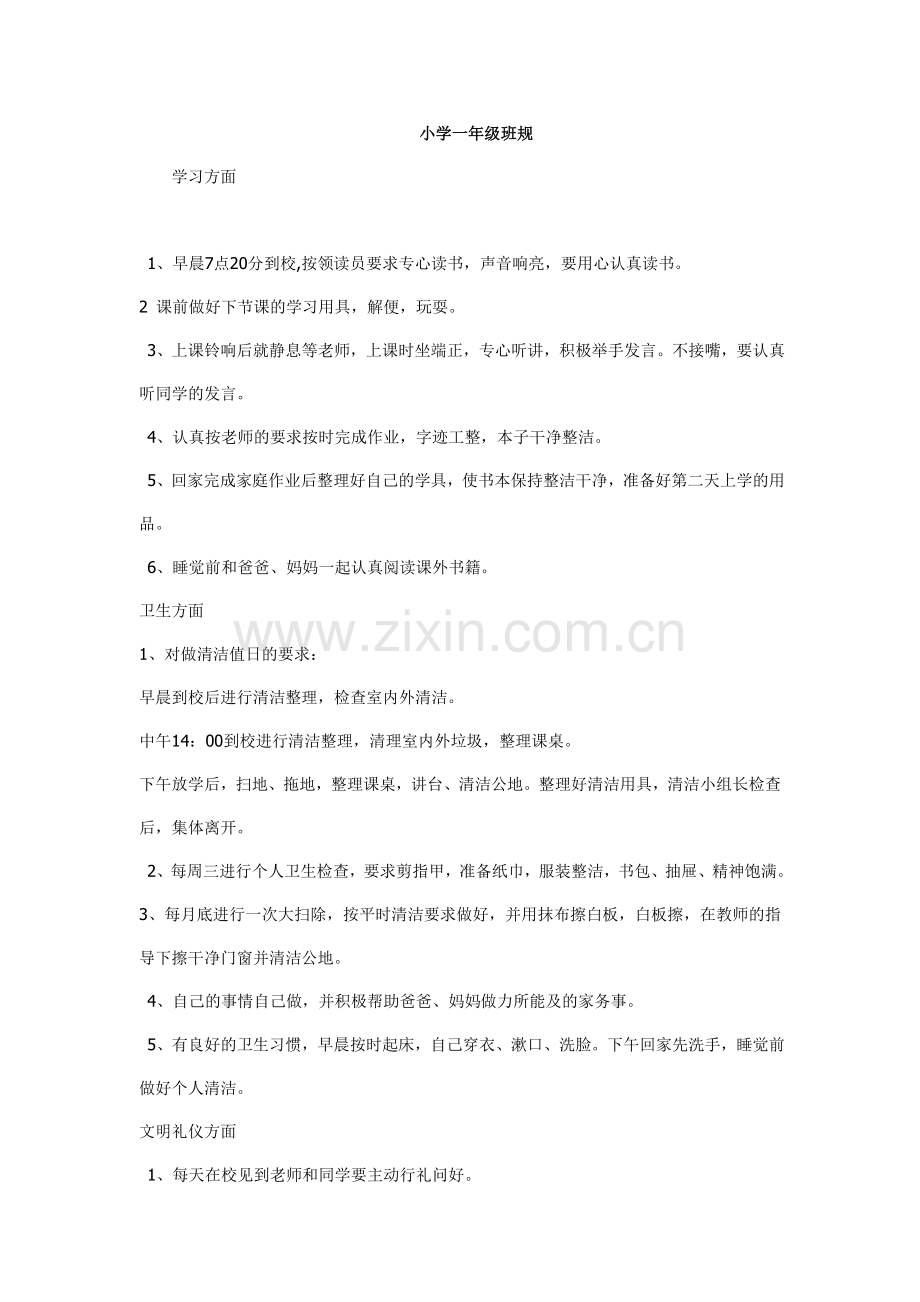 小学一年级班规

学习方面

1、早晨7点20分到校,按领读员要求专心读书，声音响亮，要用心认真读书。

2 课前做好下节课的学习用具，解便，玩耍。

3、上课铃响后就静息等老师，上课时坐端正，专心听讲，积极举手发言。不接嘴，要认真听同学的发言。

4、认真按老师的要求按时完成作业，字迹工整，本子干净整洁。

5、回家完成家庭作业后整理好自己的学具，使书本保持整洁干净，准备好第二天上学的用品。

6、睡觉前和爸爸、妈妈一起认真阅读课外书籍。

卫生方面

www.zixin.com.cn

1、对做清洁值日的要求：

早晨到校后进行清洁整理，检查室内外清洁。

中午14：00到校进行清洁整理，清理室内外垃圾，整理课桌。

下午放学后，扫地、拖地，整理课桌，讲台、清洁公地。整理好清洁用具，清洁小组长检查后，集体离开。

2、每周三进行个人卫生检查，要求剪指甲，准备纸巾，服装整洁，书包、抽屉、精神饱满。

3、每月底进行一次大扫除，按平时清洁要求做好，并用抹布擦白板，白板擦，在教师的指导下擦干净门窗并清洁公地。

4、自己的事情自己做，并积极帮助爸爸、妈妈做力所能及的家务事。

5、有良好的卫生习惯，早晨按时起床，自己穿衣、漱口、洗脸。下午回家先洗手，睡觉前做好个人清洁。

文明礼仪方面

1、每天在校见到老师和同学要主动行礼问好。